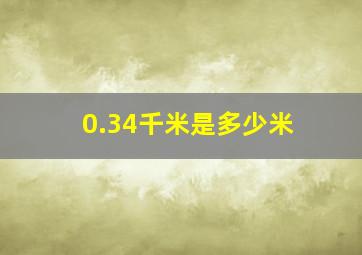 0.34千米是多少米